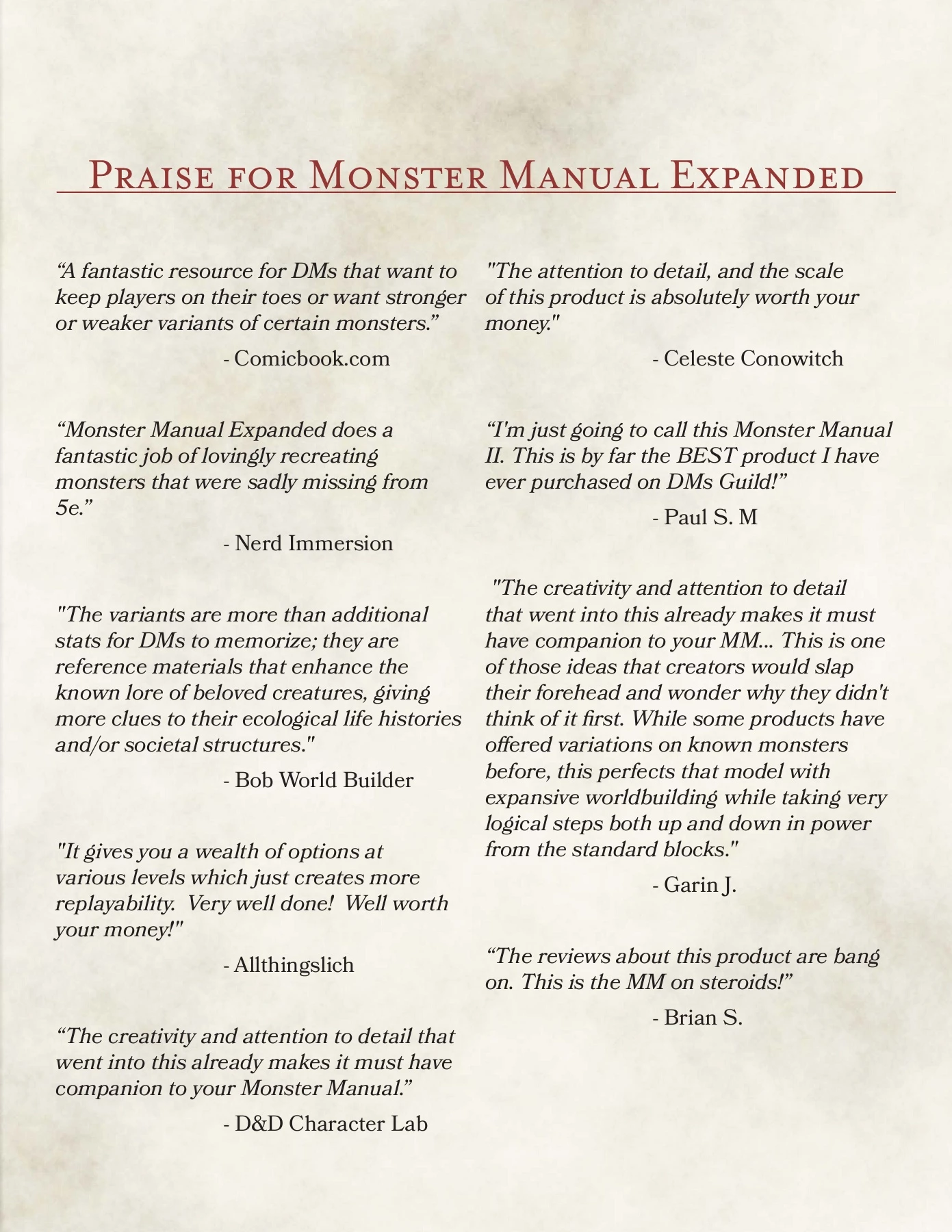 Praise for Monster Manual Expanded

"A fantastic resource for DMs that want to keep players on their toes or want stronger or weaker variants of certain monsters."

- Comicbook.com

"Monster Manual Expanded does a fantastic job of lovingly recreating monsters that were sadly missing from 5e."

- Nerd Immersion

"The variants are more than additional stats for DMs to memorize; they are reference materials that enhance the known lore of beloved creatures, giving more clues to their ecological life histories and/or societal structures."

- Bob World Builder

"It gives you a wealth of options at various levels which just creates more replayability. Very well done! Well worth your money!"

- Allthingslich

"The creativity and attention to detail that went into this already makes it must have companion to your Monster Manual."

- D&D Character Lab

"The attention to detail, and the scale of this product is absolutely worth your money."

- Celeste Conowitch

"I'm just going to call this Monster Manual II. This is by far the BEST product I have ever purchased on DMs Guild!"

- Paul S. M

"The creativity and attention to detail that went into this already makes it must have companion to your MM... This is one of those ideas that creators would slap their forehead and wonder why they didn't think of it first. While some products have offered variations on known monsters before, this perfects that model with expansive worldbuilding while taking very logical steps both up and down in power from the standard blocks."

- Garin J.

"The reviews about this product are bang on. This is the MM on steroids!"

- Brian S.